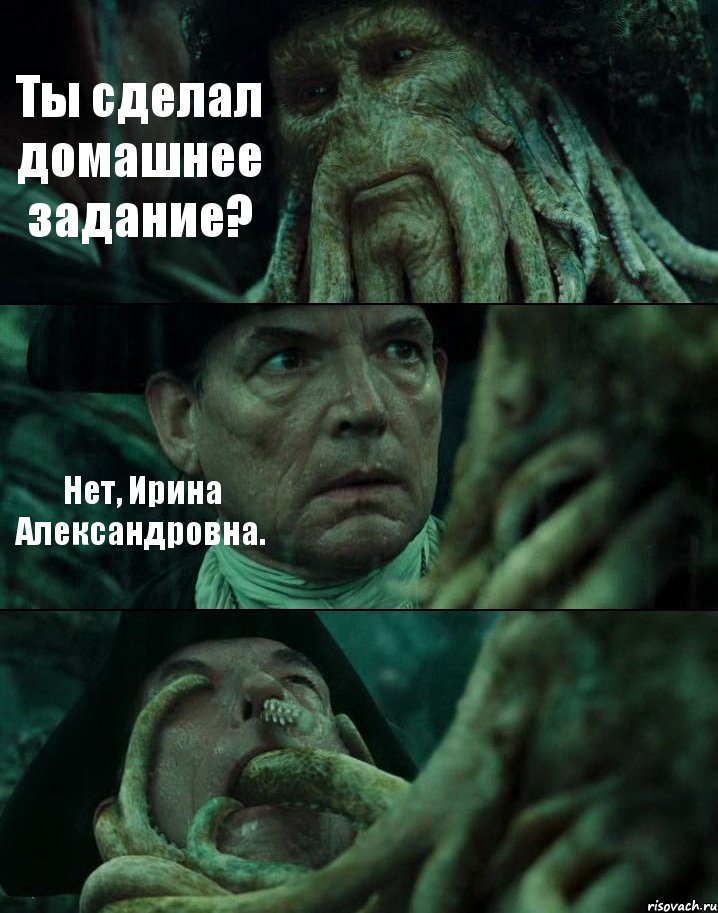 Ты сделал домашнее задание?

Нет, Ирина Александровна.

risovach.ru